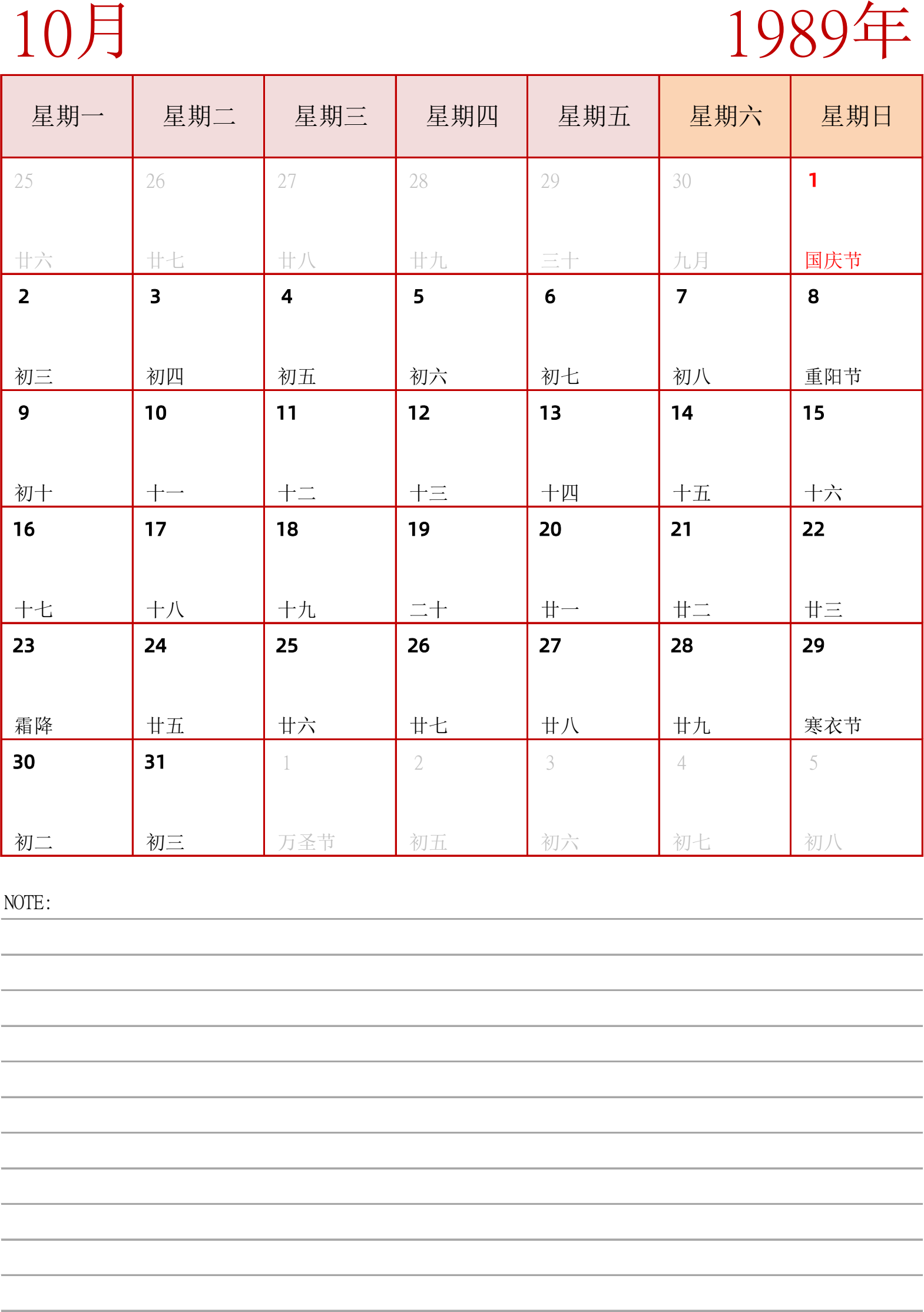 10月

1989年

| 星期一 | 星期二 | 星期三 | 星期四 | 星期五 | 星期六 | 星期日 |
|---|---|---|---|---|---|---|
| 25 廿六 | 26 廿七 | 27 廿八 | 28 廿九 | 29 三十 | 30 九月 | 1 国庆节 |
| 2 初三 | 3 初四 | 4 初五 | 5 初六 | 6 初七 | 7 初八 | 8 重阳节 |
| 9 初十 | 10 十一 | 11 十二 | 12 十三 | 13 十四 | 14 十五 | 15 十六 |
| 16 十七 | 17 十八 | 18 十九 | 19 二十 | 20 廿一 | 21 廿二 | 22 廿三 |
| 23 霜降 | 24 廿五 | 25 廿六 | 26 廿七 | 27 廿八 | 28 廿九 | 29 寒衣节 |
| 30 初二 | 31 初三 | 1 万圣节 | 2 初五 | 3 初六 | 4 初七 | 5 初八 |

NOTE: